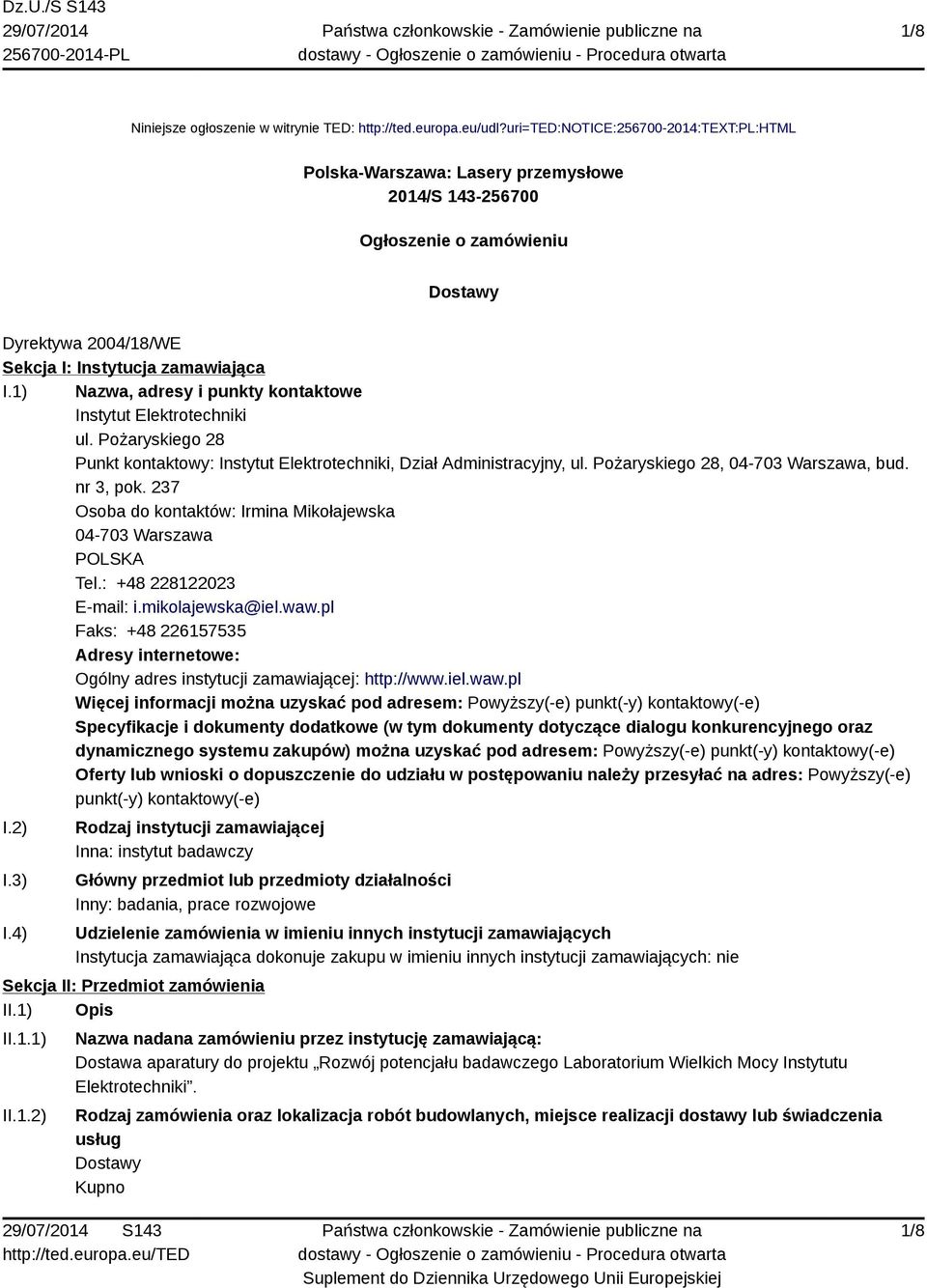 Dz.U./S S143
29/07/2014
256700-2014-PL

Państwa członkowskie - Zamówienie publiczne na dostawy - Ogłoszenie o zamówieniu - Procedura otwarta

1/8

Niniejsze ogłoszenie w witrynie TED: http://ted.europa.eu/udl?uri=TED:NOTICE:256700-2014:TEXT:PL:HTML

Polska-Warszawa: Lasery przemysłowe
2014/S 143-256700

Ogłoszenie o zamówieniu

Dostawy

Dyrektywa 2004/18/WE
Sekcja I: Instytucja zamawiająca
I.1) Nazwa, adresy i punkty kontaktowe
Instytut Elektrotechniki
ul. Pożaryskiego 28
Punkt kontaktowy: Instytut Elektrotechniki, Dział Administracyjny, ul. Pożaryskiego 28, 04-703 Warszawa, bud. nr 3, pok. 237
Osoba do kontaktów: Irmina Mikołajewska
04-703 Warszawa
POLSKA
Tel.: +48 228122023
E-mail: i.mikolajewska@iel.waw.pl
Faks: +48 226157535
Adresy internetowe:
Ogólny adres instytucji zamawiającej: http://www.iel.waw.pl
Więcej informacji można uzyskać pod adresem: Powyższy(-e) punkt(-y) kontaktowy(-e)
Specyfikacje i dokumenty dodatkowe (w tym dokumenty dotyczące dialogu konkurencyjnego oraz dynamicznego systemu zakupów) można uzyskać pod adresem: Powyższy(-e) punkt(-y) kontaktowy(-e)
Oferty lub wnioski o dopuszczenie do udziału w postępowaniu należy przesyłać na adres: Powyższy(-e) punkt(-y) kontaktowy(-e)
I.2) Rodzaj instytucji zamawiającej
Inna: instytut badawczy
I.3) Główny przedmiot lub przedmioty działalności
Inny: badania, prace rozwojowe
I.4) Udzielenie zamówienia w imieniu innych instytucji zamawiających
Instytucja zamawiająca dokonuje zakupu w imieniu innych instytucji zamawiających: nie
Sekcja II: Przedmiot zamówienia
II.1) Opis
II.1.1) Nazwa nadana zamówieniu przez instytucję zamawiającą:
Dostawa aparatury do projektu „Rozwój potencjału badawczego Laboratorium Wielkich Mocy Instytutu Elektrotechniki”.
II.1.2) Rodzaj zamówienia oraz lokalizacja robót budowlanych, miejsce realizacji dostawy lub świadczenia usług
Dostawy
Kupno

29/07/2014 S143
http://ted.europa.eu/TED

Państwa członkowskie - Zamówienie publiczne na dostawy - Ogłoszenie o zamówieniu - Procedura otwarta
Suplement do Dziennika Urzędowego Unii Europejskiej

1/8